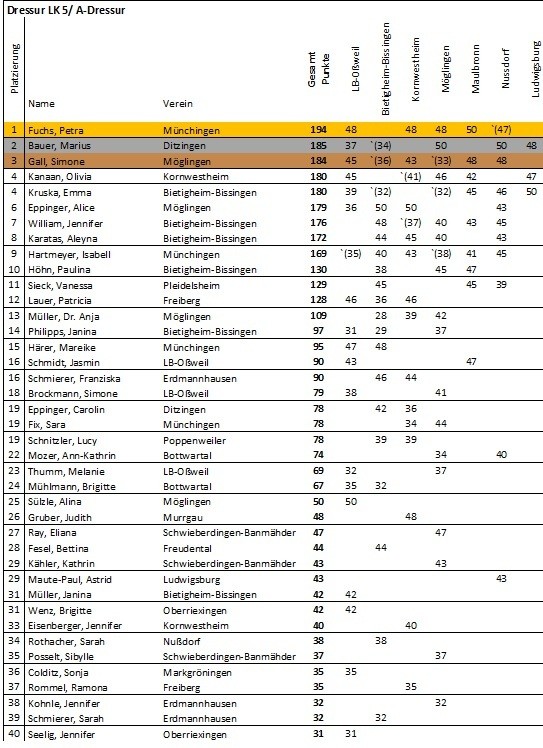 Dressur LK 5/ A-Dressur

| Platzierung | Name | Verein | Gesamt Punkte | LB-Oßweil | Bietigheim-Bissingen | Kornwestheim | Möglingen | Maulbronn | Nussdorf | Ludwigsburg |
|---|---|---|---|---|---|---|---|---|---|---|
| 1 | Fuchs, Petra | Münchingen | 194 | 48 | | 48 | 48 | 50 | `(47) | |
| 2 | Bauer, Marius | Ditzingen | 185 | 37 | `(34) | | 50 | | 50 | 48 |
| 3 | Gall, Simone | Möglingen | 184 | 45 | `(36) | 43 | `(33) | 48 | 48 | |
| 4 | Kanaan, Olivia | Kornwestheim | 180 | 45 | | `(41) | 46 | 42 | | 47 |
| 4 | Kruska, Emma | Bietigheim-Bissingen | 180 | 39 | `(32) | | `(32) | 45 | 46 | 50 |
| 6 | Eppinger, Alice | Möglingen | 179 | 36 | 50 | 50 | | | 43 | |
| 7 | William, Jennifer | Bietigheim-Bissingen | 176 | | 48 | `(37) | 40 | 43 | 45 | |
| 8 | Karatas, Aleyna | Bietigheim-Bissingen | 172 | | 44 | 45 | 40 | | 43 | |
| 9 | Hartmeyer, Isabell | Münchingen | 169 | `(35) | 40 | 43 | `(38) | 41 | 45 | |
| 10 | Höhn, Paulina | Bietigheim-Bissingen | 130 | | 38 | | 45 | 47 | | |
| 11 | Sieck, Vanessa | Pleidelsheim | 129 | | 45 | | | 45 | 39 | |
| 12 | Lauer, Patricia | Freiberg | 128 | 46 | 36 | 46 | | | | |
| 13 | Müller, Dr. Anja | Möglingen | 109 | | 28 | 39 | 42 | | | |
| 14 | Philipps, Janina | Bietigheim-Bissingen | 97 | 31 | 29 | | 37 | | | |
| 15 | Härer, Mareike | Münchingen | 95 | 47 | 48 | | | | | |
| 16 | Schmidt, Jasmin | LB-Oßweil | 90 | 43 | | | | 47 | | |
| 16 | Schmierer, Franziska | Erdmannhausen | 90 | | 46 | 44 | | | | |
| 18 | Brockmann, Simone | LB-Oßweil | 79 | 38 | | | 41 | | | |
| 19 | Eppinger, Carolin | Ditzingen | 78 | | 42 | 36 | | | | |
| 19 | Fix, Sara | Münchingen | 78 | | | 34 | 44 | | | |
| 19 | Schnitzler, Lucy | Poppenweiler | 78 | | 39 | 39 | | | | |
| 22 | Mozer, Ann-Kathrin | Bottwartal | 74 | | | | 34 | | 40 | |
| 23 | Thumm, Melanie | LB-Oßweil | 69 | 32 | | | 37 | | | |
| 24 | Mühlmann, Brigitte | Bottwartal | 67 | 35 | 32 | | | | | |
| 25 | Sülzle, Alina | Möglingen | 50 | 50 | | | | | | |
| 26 | Gruber, Judith | Murrgau | 48 | | | 48 | | | | |
| 27 | Ray, Eliana | Schwieberdingen-Banmähder | 47 | | | | 47 | | | |
| 28 | Fesel, Bettina | Freudental | 44 | | 44 | | | | | |
| 29 | Kähler, Kathrin | Schwieberdingen-Banmähder | 43 | | | | 43 | | | |
| 29 | Maute-Paul, Astrid | Ludwigsburg | 43 | | | | | | 43 | |
| 31 | Müller, Janina | Bietigheim-Bissingen | 42 | 42 | | | | | | |
| 31 | Wenz, Brigitte | Oberriexingen | 42 | 42 | | | | | | |
| 33 | Eisenberger, Jennifer | Kornwestheim | 40 | | | 40 | | | | |
| 34 | Rothacher, Sarah | Nußdorf | 38 | | 38 | | | | | |
| 35 | Posselt, Sibylle | Schwieberdingen-Banmähder | 37 | | | | 37 | | | |
| 36 | Colditz, Sonja | Markgröningen | 35 | 35 | | | | | | |
| 37 | Rommel, Ramona | Freiberg | 35 | | | 35 | | | | |
| 38 | Kohnle, Jennifer | Erdmannhausen | 32 | | | | 32 | | | |
| 39 | Schmierer, Sarah | Erdmannhausen | 32 | | 32 | | | | | |
| 40 | Seelig, Jennifer | Oberriexingen | 31 | 31 | | | | | | |